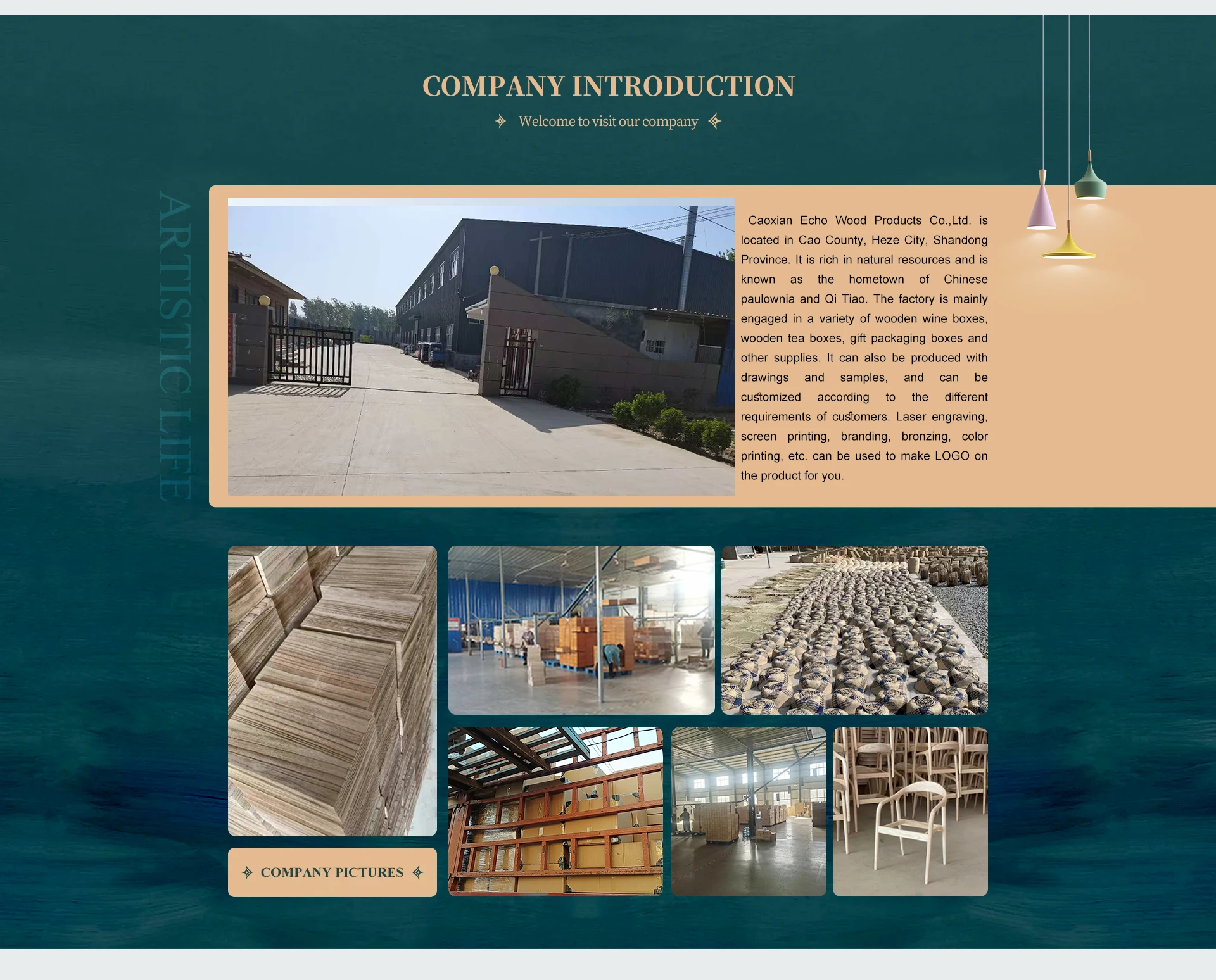 COMPANY INTRODUCTION

Welcome to visit our company

ARTISTIC LIFE

Caoxian Echo Wood Products Co.,Ltd. is located in Cao County, Heze City, Shandong Province. It is rich in natural resources and is known as the hometown of Chinese paulownia and Qi Tiao. The factory is mainly engaged in a variety of wooden wine boxes, wooden tea boxes, gift packaging boxes and other supplies. It can also be produced with drawings and samples, and can be customized according to the different requirements of customers. Laser engraving, screen printing, branding, bronzing, color printing, etc. can be used to make LOGO on the product for you.

COMPANY PICTURES